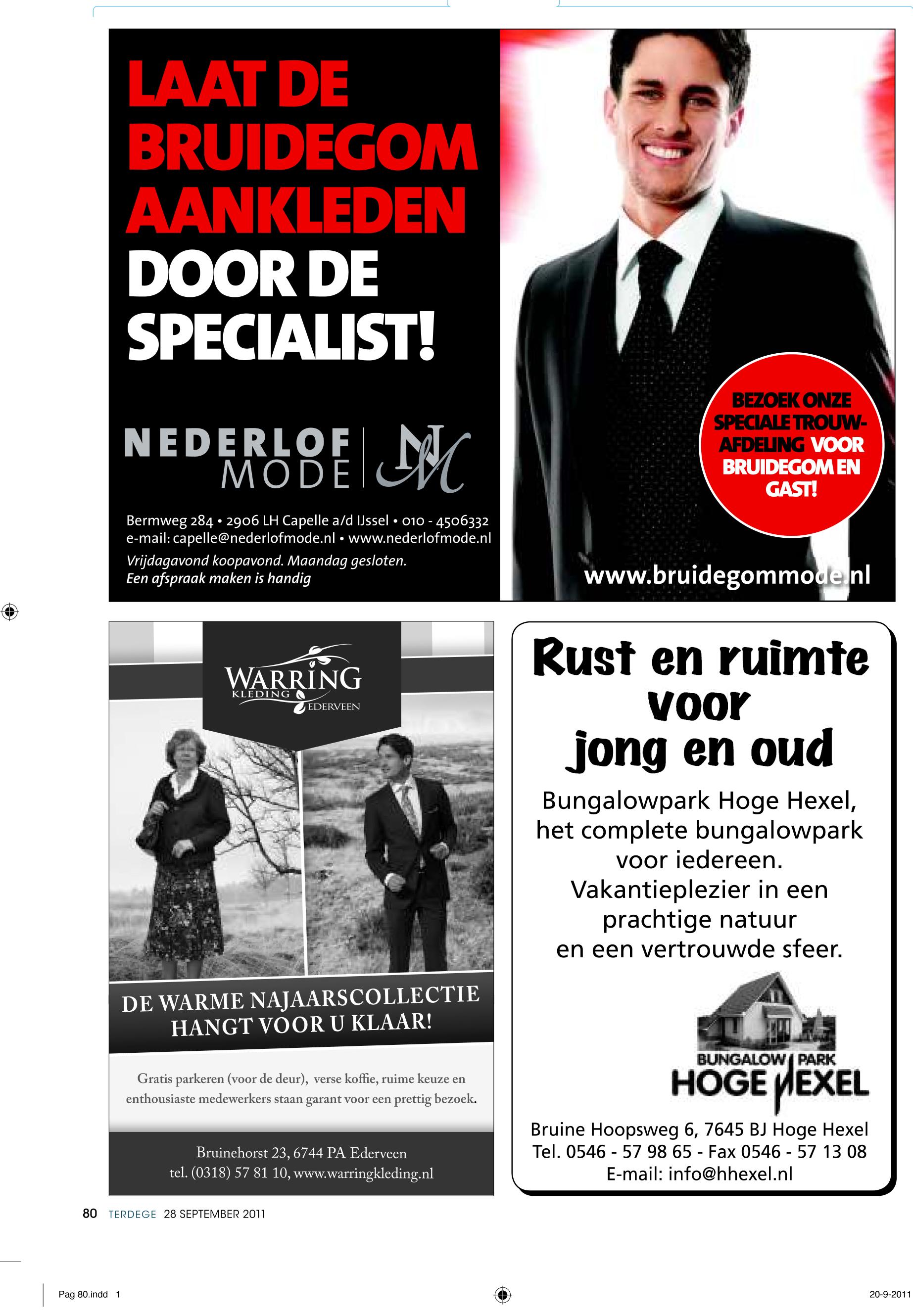 LAAT DE BRUIDEGOM AANKLEDEN DOOR DE SPECIALIST!

NEDERLOF MODE NM

Bermweg 284 • 2906 LH Capelle a/d IJssel • 010 - 4506332
e-mail: capelle@nederlofmode.nl • www.nederlofmode.nl
Vrijdagavond koopavond. Maandag gesloten.
Een afspraak maken is handig

BEZOEK ONZE SPECIALE TROUW-AFDELING VOOR BRUIDEGOM EN GAST!

www.bruidegommode.nl

WARRING KLEDING EDERVEEN

DE WARME NAJAARSCOLLECTIE HANGT VOOR U KLAAR!

Gratis parkeren (voor de deur), verse koffie, ruime keuze en enthousiaste medewerkers staan garant voor een prettig bezoek.

Bruinehorst 23, 6744 PA Ederveen
tel. (0318) 57 81 10, www.warringkleding.nl

Rust en ruimte voor jong en oud

Bungalowpark Hoge Hexel, het complete bungalowpark voor iedereen. Vakantieplezier in een prachtige natuur en een vertrouwde sfeer.

BUNGALOW PARK HOGE HEXEL

Bruine Hoopsweg 6, 7645 BJ Hoge Hexel
Tel. 0546 - 57 98 65 - Fax 0546 - 57 13 08
E-mail: info@hhexel.nl

80 TERDEGE 28 SEPTEMBER 2011

Pag 80.indd 1

20-9-2011